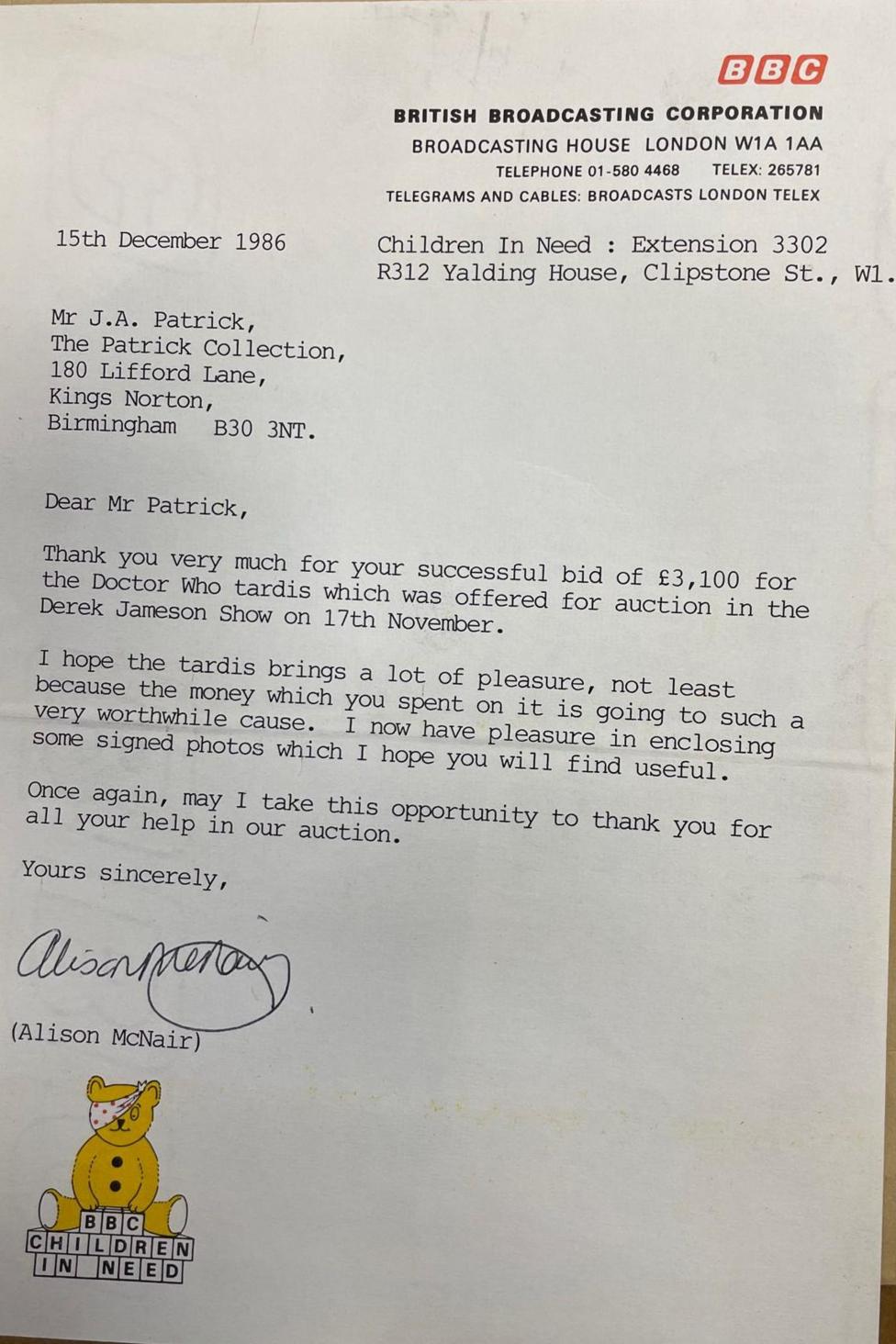 BBC

BRITISH BROADCASTING CORPORATION
BROADCASTING HOUSE LONDON W1A 1AA
TELEPHONE 01-580 4468 TELEX: 265781
TELEGRAMS AND CABLES: BROADCASTS LONDON TELEX

15th December 1986

Children In Need : Extension 3302
R312 Yalding House, Clipstone St., W1.

Mr J.A. Patrick,
The Patrick Collection,
180 Lifford Lane,
Kings Norton,
Birmingham B30 3NT.

Dear Mr Patrick,

Thank you very much for your successful bid of £3,100 for the Doctor Who tardis which was offered for auction in the Derek Jameson Show on 17th November.

I hope the tardis brings a lot of pleasure, not least because the money which you spent on it is going to such a very worthwhile cause. I now have pleasure in enclosing some signed photos which I hope you will find useful.

Once again, may I take this opportunity to thank you for all your help in our auction.

Yours sincerely,

Alison McNair

(Alison McNair)

BBC
CHILDREN
IN NEED